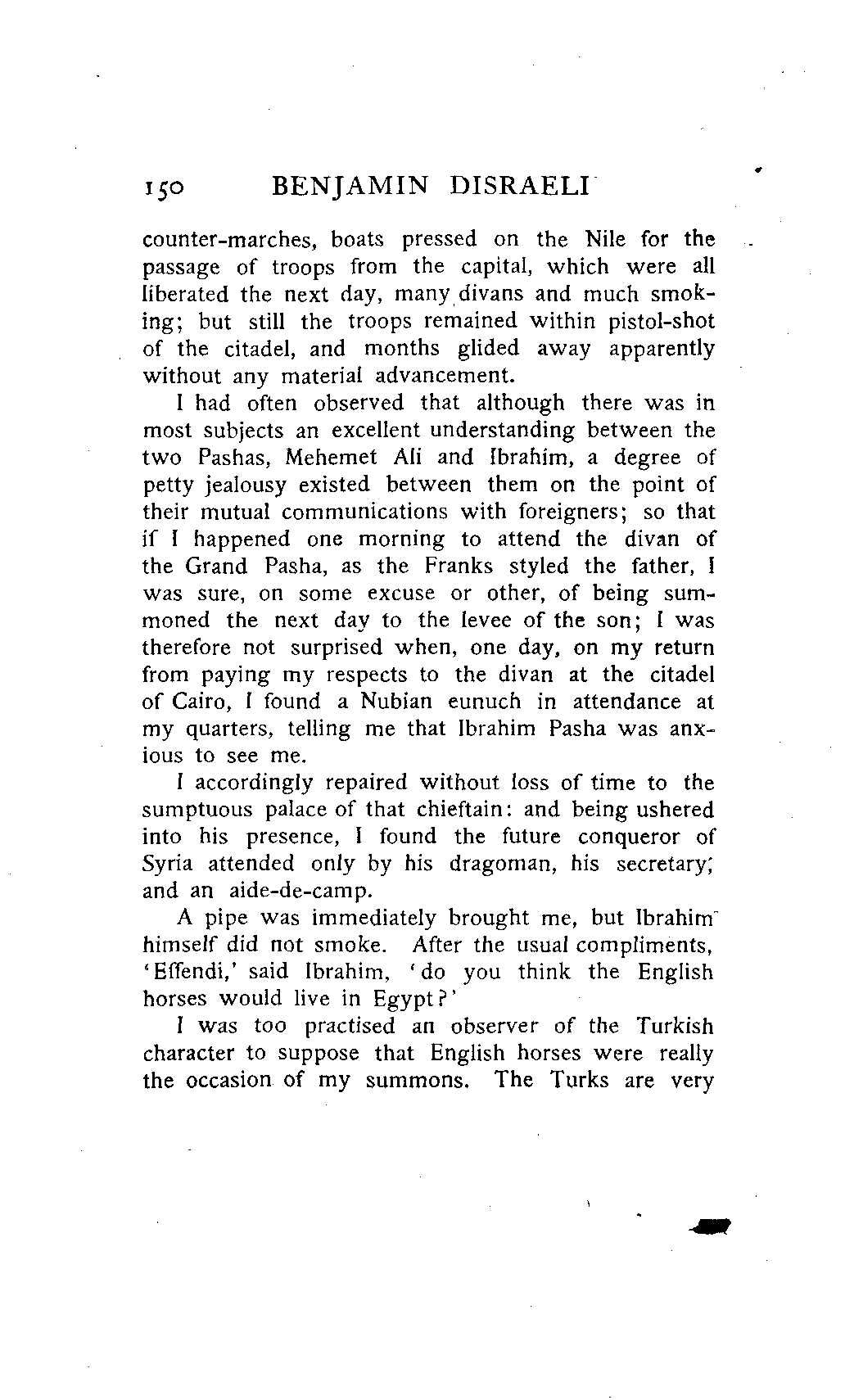 150 BENJAMIN DISRAELI

counter-marches, boats pressed on the Nile for the passage of troops from the capital, which were all liberated the next day, many divans and much smoking; but still the troops remained within pistol-shot of the citadel, and months glided away apparently without any material advancement.

I had often observed that although there was in most subjects an excellent understanding between the two Pashas, Mehemet Ali and Ibrahim, a degree of petty jealousy existed between them on the point of their mutual communications with foreigners; so that if I happened one morning to attend the divan of the Grand Pasha, as the Franks styled the father, I was sure, on some excuse or other, of being summoned the next day to the levee of the son; I was therefore not surprised when, one day, on my return from paying my respects to the divan at the citadel of Cairo, I found a Nubian eunuch in attendance at my quarters, telling me that Ibrahim Pasha was anxious to see me.

I accordingly repaired without loss of time to the sumptuous palace of that chieftain: and being ushered into his presence, I found the future conqueror of Syria attended only by his dragoman, his secretary, and an aide-de-camp.

A pipe was immediately brought me, but Ibrahim himself did not smoke. After the usual compliments, 'Effendi,' said Ibrahim, 'do you think the English horses would live in Egypt?'

I was too practised an observer of the Turkish character to suppose that English horses were really the occasion of my summons. The Turks are very